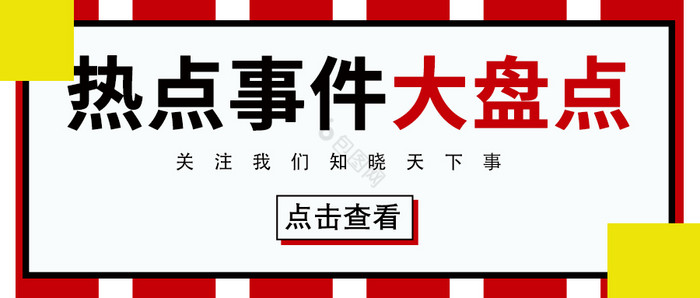 热点事件大盘点

关注我们知晓天下事

点击查看

包图网